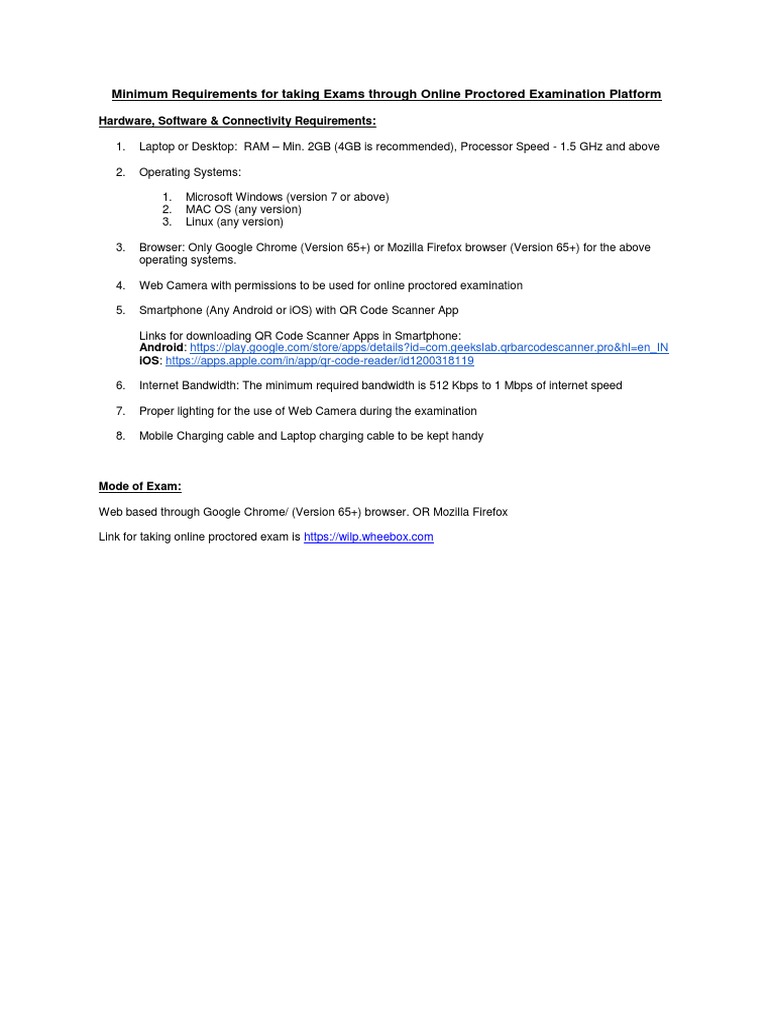 Minimum Requirements for taking Exams through Online Proctored Examination Platform

Hardware, Software & Connectivity Requirements:

1. Laptop or Desktop: RAM – Min. 2GB (4GB is recommended), Processor Speed - 1.5 GHz and above

2. Operating Systems:

 1. Microsoft Windows (version 7 or above)
 2. MAC OS (any version)
 3. Linux (any version)

3. Browser: Only Google Chrome (Version 65+) or Mozilla Firefox browser (Version 65+) for the above operating systems.

4. Web Camera with permissions to be used for online proctored examination

5. Smartphone (Any Android or iOS) with QR Code Scanner App

 Links for downloading QR Code Scanner Apps in Smartphone:
 Android: https://play.google.com/store/apps/details?id=com.geekslab.qrbarcodescanner.pro&hl=en_IN
 iOS: https://apps.apple.com/in/app/qr-code-reader/id1200318119

6. Internet Bandwidth: The minimum required bandwidth is 512 Kbps to 1 Mbps of internet speed

7. Proper lighting for the use of Web Camera during the examination

8. Mobile Charging cable and Laptop charging cable to be kept handy

Mode of Exam:

Web based through Google Chrome/ (Version 65+) browser. OR Mozilla Firefox

Link for taking online proctored exam is https://wilp.wheebox.com